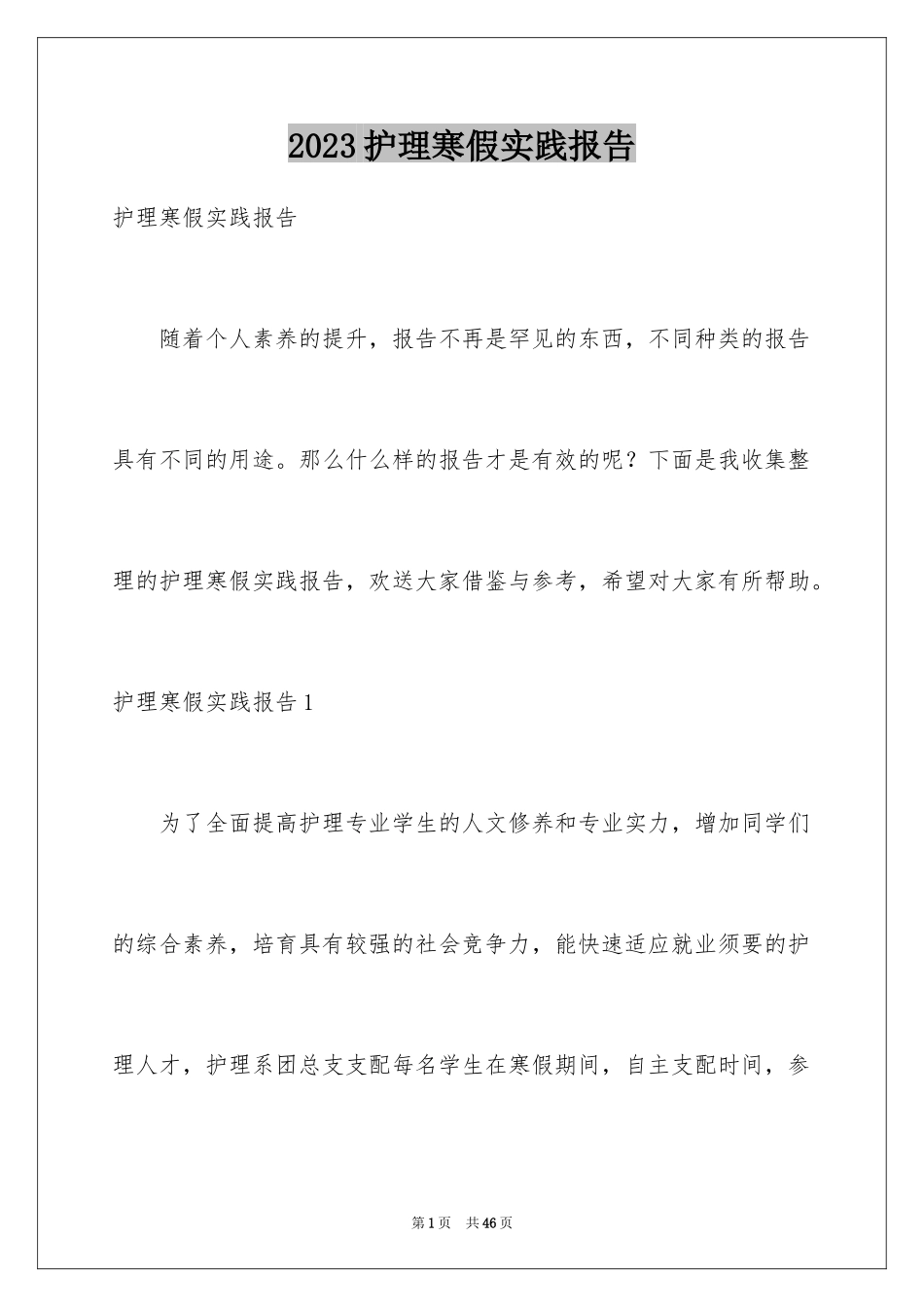 2023护理寒假实践报告

护理寒假实践报告

随着个人素养的提升，报告不再是罕见的东西，不同种类的报告具有不同的用途。那么什么样的报告才是有效的呢？下面是我收集整理的护理寒假实践报告，欢送大家借鉴与参考，希望对大家有所帮助。

护理寒假实践报告1

为了全面提高护理专业学生的人文修养和专业实力，增加同学们的综合素养，培育具有较强的社会竞争力，能快速适应就业须要的护理人才，护理系团总支支配每名学生在寒假期间，自主支配时间，参

第1页 共46页